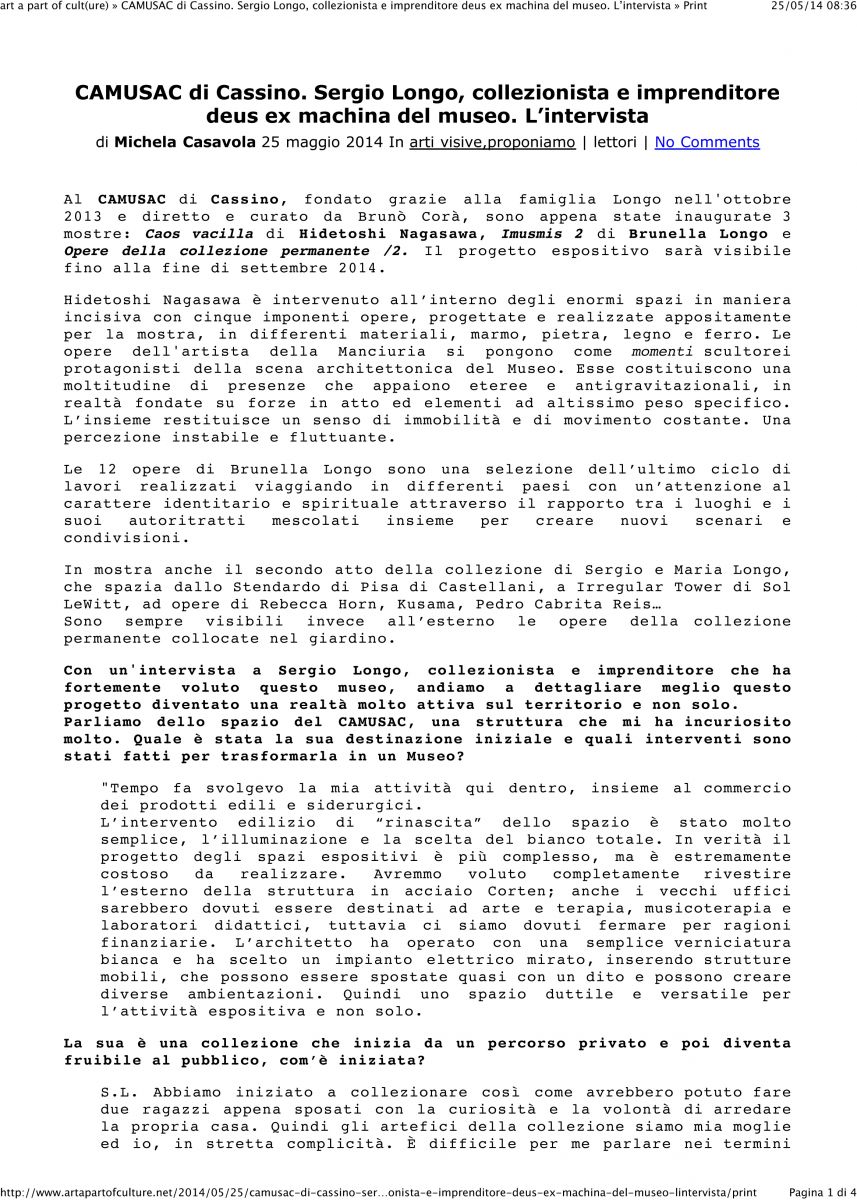 art a part of cult(ure) » CAMUSAC di Cassino. Sergio Longo, collezionista e imprenditore deus ex machina del museo. L'intervista » Print 25/05/14 08:36

CAMUSAC di Cassino. Sergio Longo, collezionista e imprenditore deus ex machina del museo. L'intervista

di Michela Casavola 25 maggio 2014 In arti visive,proponiamo | lettori | No Comments

Al CAMUSAC di Cassino, fondato grazie alla famiglia Longo nell'ottobre 2013 e diretto e curato da Brunò Corà, sono appena state inaugurate 3 mostre: Caos vacilla di Hidetoshi Nagasawa, Imusmis 2 di Brunella Longo e Opere della collezione permanente /2. Il progetto espositivo sarà visibile fino alla fine di settembre 2014.

Hidetoshi Nagasawa è intervenuto all'interno degli enormi spazi in maniera incisiva con cinque imponenti opere, progettate e realizzate appositamente per la mostra, in differenti materiali, marmo, pietra, legno e ferro. Le opere dell'artista della Manciuria si pongono come momenti scultorei protagonisti della scena architettonica del Museo. Esse costituiscono una moltitudine di presenze che appaiono eteree e antigravitazionali, in realtà fondate su forze in atto ed elementi ad altissimo peso specifico. L'insieme restituisce un senso di immobilità e di movimento costante. Una percezione instabile e fluttuante.

Le 12 opere di Brunella Longo sono una selezione dell'ultimo ciclo di lavori realizzati viaggiando in differenti paesi con un'attenzione al carattere identitario e spirituale attraverso il rapporto tra i luoghi e i suoi autoritratti mescolati insieme per creare nuovi scenari e condivisioni.

In mostra anche il secondo atto della collezione di Sergio e Maria Longo, che spazia dallo Stendardo di Pisa di Castellani, a Irregular Tower di Sol LeWitt, ad opere di Rebecca Horn, Kusama, Pedro Cabrita Reis…
Sono sempre visibili invece all'esterno le opere della collezione permanente collocate nel giardino.

Con un'intervista a Sergio Longo, collezionista e imprenditore che ha fortemente voluto questo museo, andiamo a dettagliare meglio questo progetto diventato una realtà molto attiva sul territorio e non solo.
Parliamo dello spazio del CAMUSAC, una struttura che mi ha incuriosito molto. Quale è stata la sua destinazione iniziale e quali interventi sono stati fatti per trasformarla in un Museo?

"Tempo fa svolgevo la mia attività qui dentro, insieme al commercio dei prodotti edili e siderurgici.
L'intervento edilizio di "rinascita" dello spazio è stato molto semplice, l'illuminazione e la scelta del bianco totale. In verità il progetto degli spazi espositivi è più complesso, ma è estremamente costoso da realizzare. Avremmo voluto completamente rivestire l'esterno della struttura in acciaio Corten; anche i vecchi uffici sarebbero dovuti essere destinati ad arte e terapia, musicoterapia e laboratori didattici, tuttavia ci siamo dovuti fermare per ragioni finanziarie. L'architetto ha operato con una semplice verniciatura bianca e ha scelto un impianto elettrico mirato, inserendo strutture mobili, che possono essere spostate quasi con un dito e possono creare diverse ambientazioni. Quindi uno spazio duttile e versatile per l'attività espositiva e non solo.

La sua è una collezione che inizia da un percorso privato e poi diventa fruibile al pubblico, com'è iniziata?

S.L. Abbiamo iniziato a collezionare così come avrebbero potuto fare due ragazzi appena sposati con la curiosità e la volontà di arredare la propria casa. Quindi gli artefici della collezione siamo mia moglie ed io, in stretta complicità. È difficile per me parlare nei termini

http://www.artapartofculture.net/2014/05/25/camusac-di-cassino-ser…onista-e-imprenditore-deus-ex-machina-del-museo-lintervista/print Pagina 1 di 4